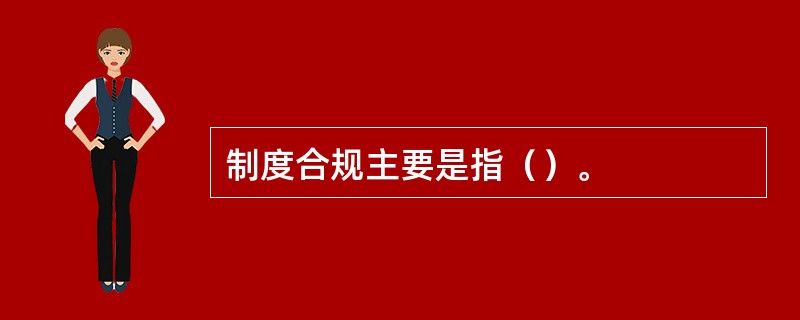 制度合规主要是指（）。